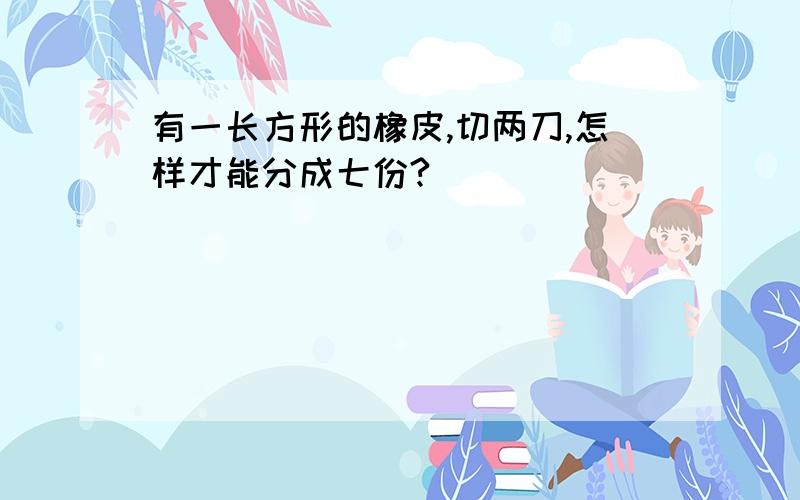 有一长方形的橡皮,切两刀,怎样才能分成七份?